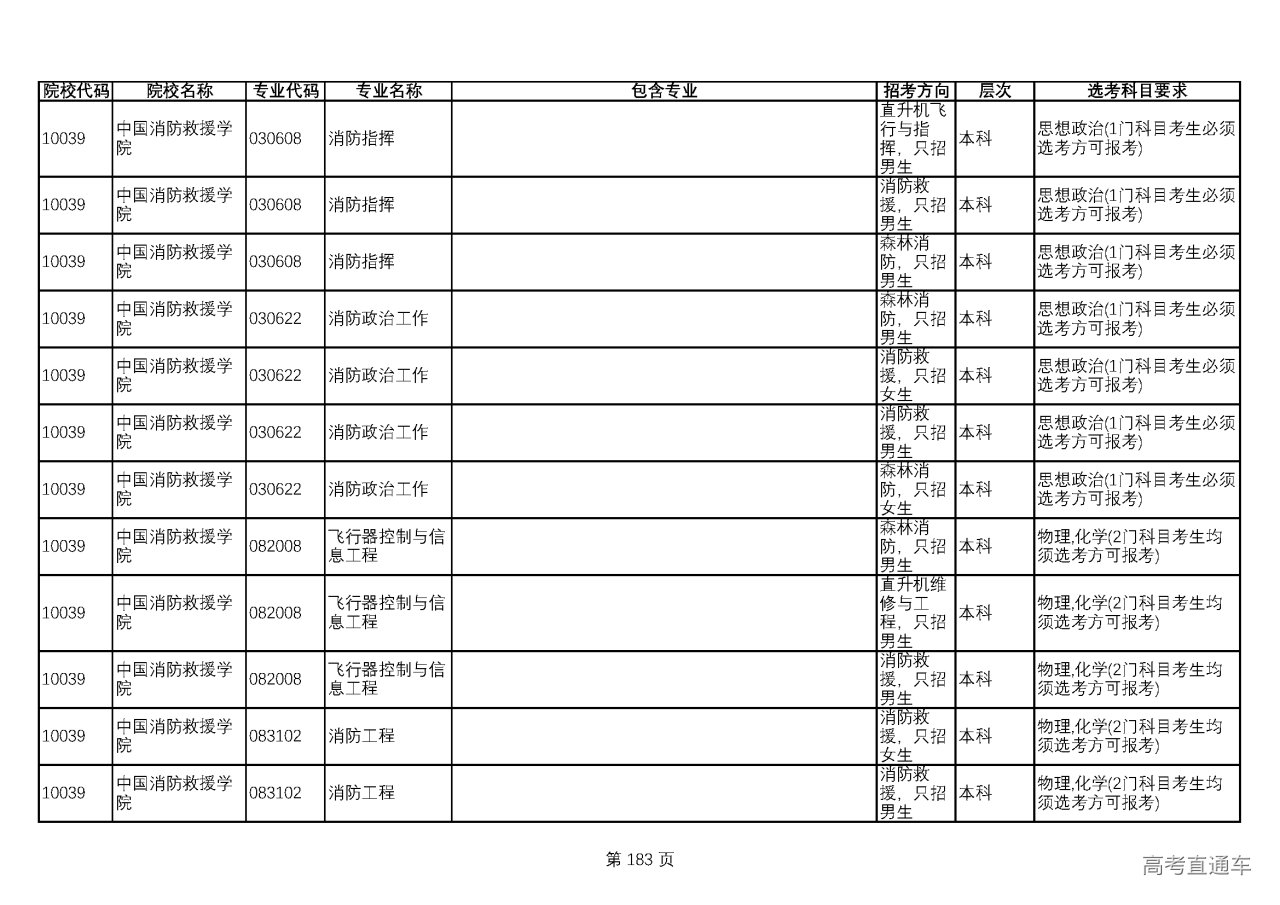 | 院校代码 | 院校名称 | 专业代码 | 专业名称 | 包含专业 | 招考方向 | 层次 | 选考科目要求 |
|---|---|---|---|---|---|---|---|
| 10039 | 中国消防救援学院 | 030608 | 消防指挥 |  | 直升机飞行与指挥，只招男生 | 本科 | 思想政治(1门科目考生必须选考方可报考) |
| 10039 | 中国消防救援学院 | 030608 | 消防指挥 |  | 消防救援，只招男生 | 本科 | 思想政治(1门科目考生必须选考方可报考) |
| 10039 | 中国消防救援学院 | 030608 | 消防指挥 |  | 森林消防，只招男生 | 本科 | 思想政治(1门科目考生必须选考方可报考) |
| 10039 | 中国消防救援学院 | 030622 | 消防政治工作 |  | 森林消防，只招男生 | 本科 | 思想政治(1门科目考生必须选考方可报考) |
| 10039 | 中国消防救援学院 | 030622 | 消防政治工作 |  | 消防救援，只招女生 | 本科 | 思想政治(1门科目考生必须选考方可报考) |
| 10039 | 中国消防救援学院 | 030622 | 消防政治工作 |  | 消防救援，只招男生 | 本科 | 思想政治(1门科目考生必须选考方可报考) |
| 10039 | 中国消防救援学院 | 030622 | 消防政治工作 |  | 森林消防，只招女生 | 本科 | 思想政治(1门科目考生必须选考方可报考) |
| 10039 | 中国消防救援学院 | 082008 | 飞行器控制与信息工程 |  | 森林消防，只招男生 | 本科 | 物理,化学(2门科目考生均须选考方可报考) |
| 10039 | 中国消防救援学院 | 082008 | 飞行器控制与信息工程 |  | 直升机维修与工程，只招男生 | 本科 | 物理,化学(2门科目考生均须选考方可报考) |
| 10039 | 中国消防救援学院 | 082008 | 飞行器控制与信息工程 |  | 消防救援，只招男生 | 本科 | 物理,化学(2门科目考生均须选考方可报考) |
| 10039 | 中国消防救援学院 | 083102 | 消防工程 |  | 消防救援，只招女生 | 本科 | 物理,化学(2门科目考生均须选考方可报考) |
| 10039 | 中国消防救援学院 | 083102 | 消防工程 |  | 消防救援，只招男生 | 本科 | 物理,化学(2门科目考生均须选考方可报考) |

第 183 页

高考直通车